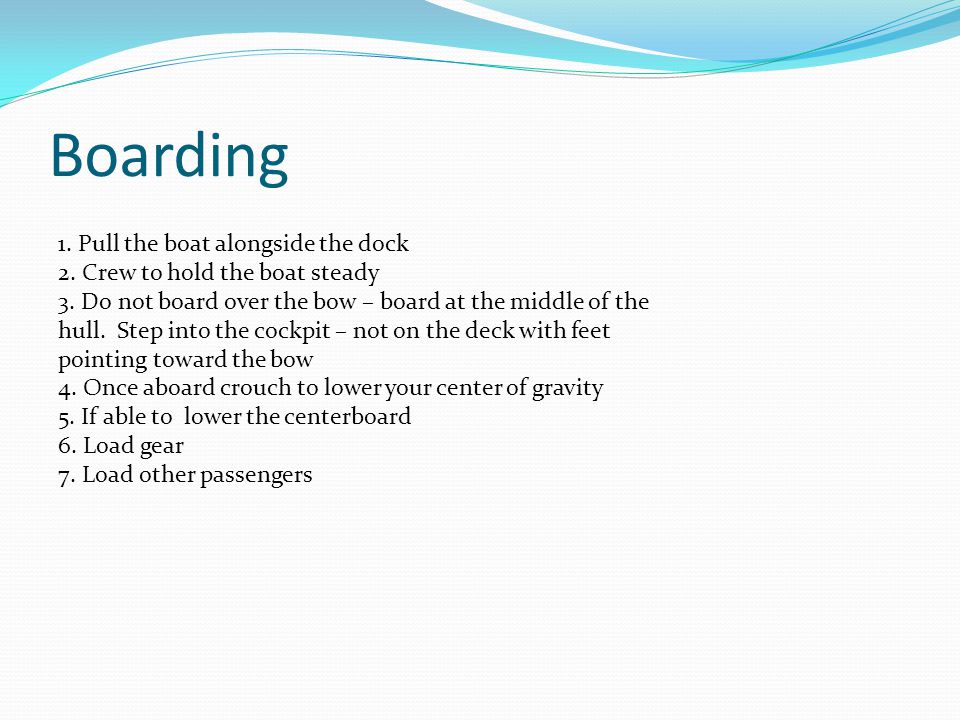 Boarding

1. Pull the boat alongside the dock
2. Crew to hold the boat steady
3. Do not board over the bow – board at the middle of the hull. Step into the cockpit – not on the deck with feet pointing toward the bow
4. Once aboard crouch to lower your center of gravity
5. If able to lower the centerboard
6. Load gear
7. Load other passengers